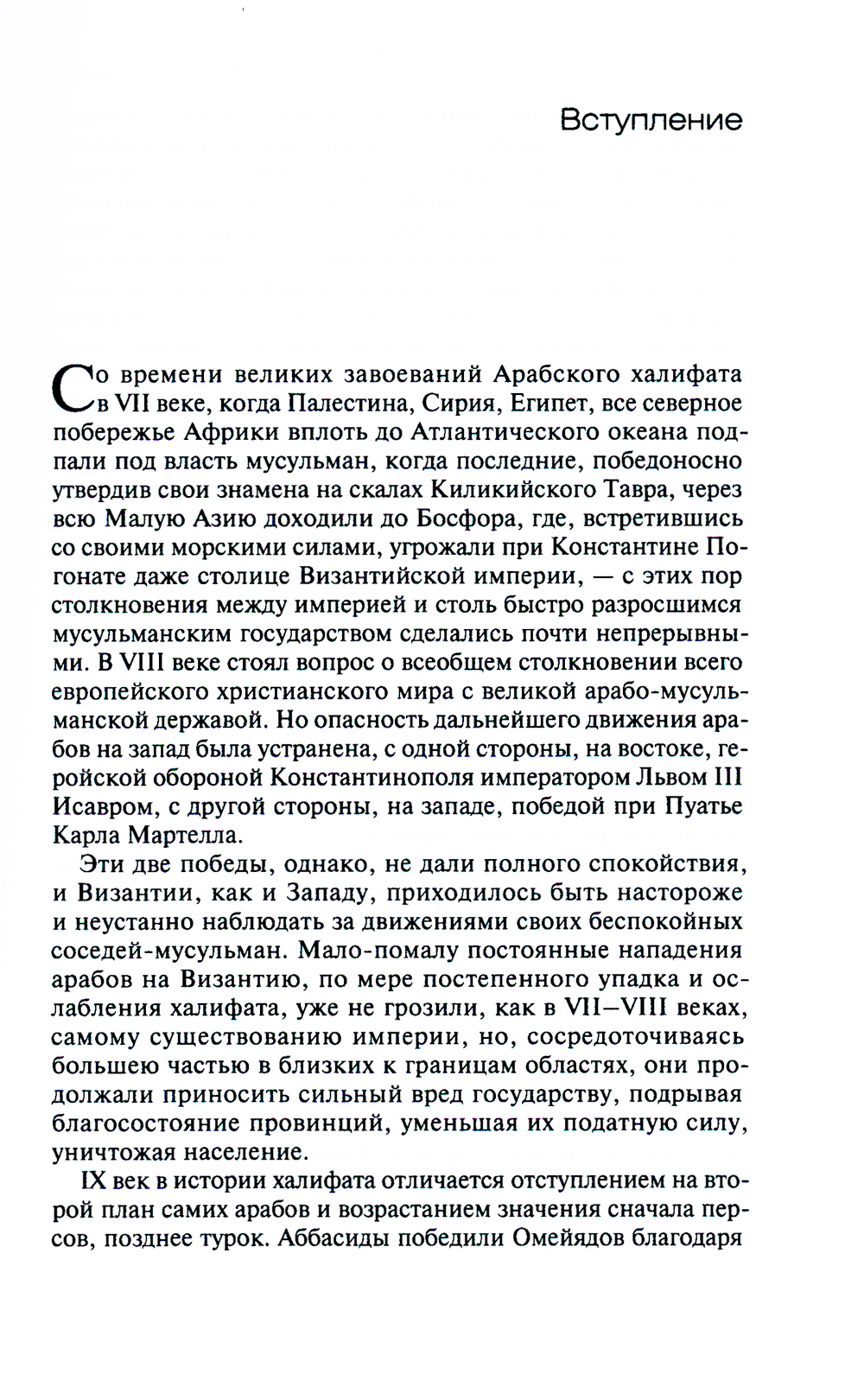 Вступление

Со времени великих завоеваний Арабского халифата в VII веке, когда Палестина, Сирия, Египет, все северное побережье Африки вплоть до Атлантического океана подпали под власть мусульман, когда последние, победоносно утвердив свои знамена на скалах Киликийского Тавра, через всю Малую Азию доходили до Босфора, где, встретившись со своими морскими силами, угрожали при Константине Погонате даже столице Византийской империи, — с этих пор столкновения между империей и столь быстро разросшимся мусульманским государством сделались почти непрерывными. В VIII веке стоял вопрос о всеобщем столкновении всего европейского христианского мира с великой арабо-мусульманской державой. Но опасность дальнейшего движения арабов на запад была устранена, с одной стороны, на востоке, геройской обороной Константинополя императором Львом III Исавром, с другой стороны, на западе, победой при Пуатье Карла Мартелла.

Эти две победы, однако, не дали полного спокойствия, и Византии, как и Западу, приходилось быть настороже и неустанно наблюдать за движениями своих беспокойных соседей-мусульман. Мало-помалу постоянные нападения арабов на Византию, по мере постепенного упадка и ослабления халифата, уже не грозили, как в VII—VIII веках, самому существованию империи, но, сосредоточиваясь большею частью в близких к границам областях, они продолжали приносить сильный вред государству, подрывая благосостояние провинций, уменьшая их податную силу, уничтожая население.

IX век в истории халифата отличается отступлением на второй план самих арабов и возрастанием значения сначала персов, позднее турок. Аббасиды победили Омейядов благодаря